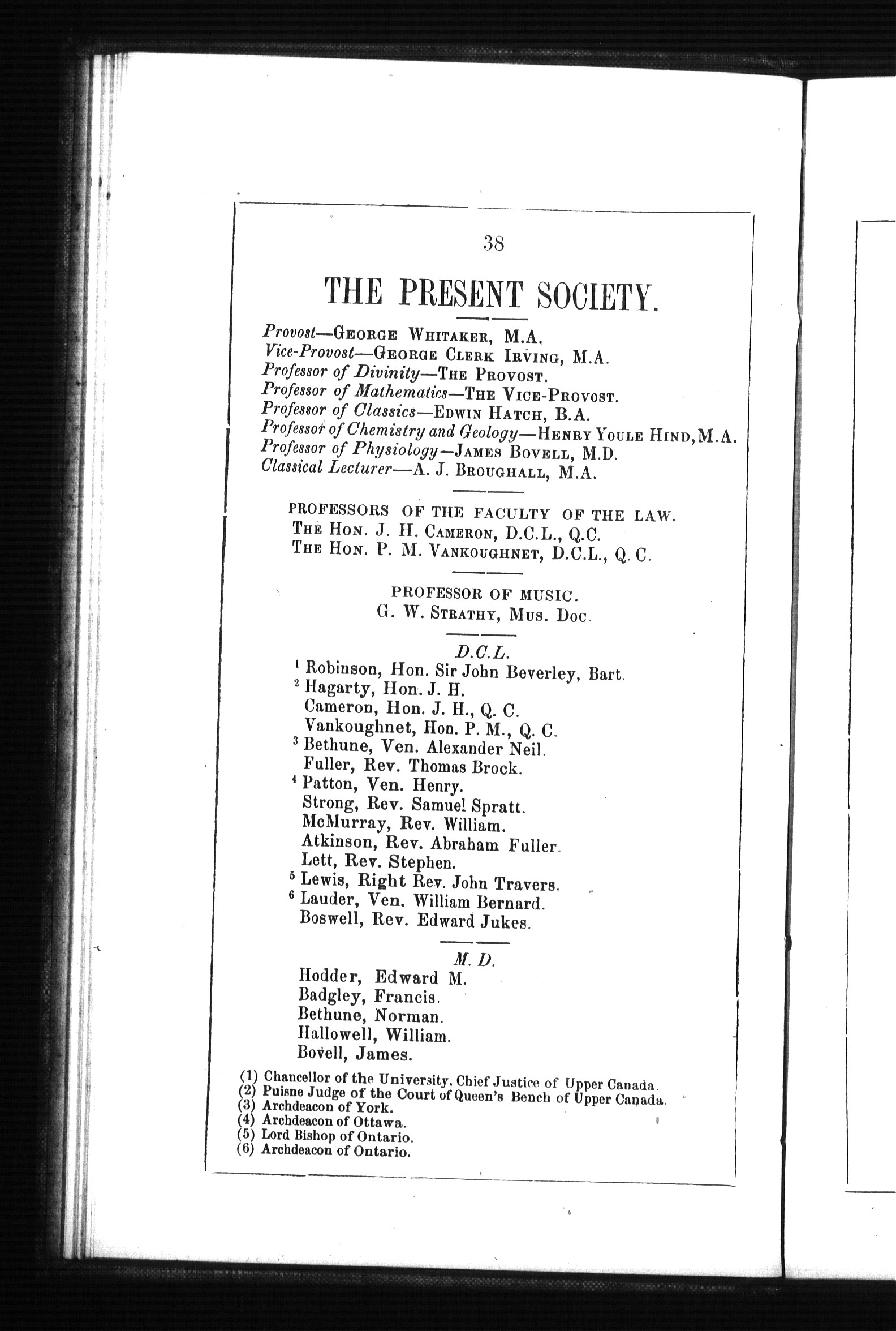 38

THE PRESENT SOCIETY.

Provost—George Whitaker, M.A.
Vice-Provost—George Clerk Irving, M.A.
Professor of Divinity—The Provost.
Professor of Mathematics—The Vice-Provost.
Professor of Classics—Edwin Hatch, B.A.
Professor of Chemistry and Geology—Henry Youle Hind, M.A.
Professor of Physiology—James Bovell, M.D.
Classical Lecturer—A. J. Broughall, M.A.

PROFESSORS OF THE FACULTY OF THE LAW.
The Hon. J. H. Cameron, D.C.L., Q.C.
The Hon. P. M. Vankoughnet, D.C.L., Q. C.

PROFESSOR OF MUSIC.
G. W. Strathy, Mus. Doc.

D.C.L.
$^1$ Robinson, Hon. Sir John Beverley, Bart.
$^2$ Hagarty, Hon. J. H.
Cameron, Hon. J. H., Q. C.
Vankoughnet, Hon. P. M., Q. C.
$^3$ Bethune, Ven. Alexander Neil.
Fuller, Rev. Thomas Brock.
$^4$ Patton, Ven. Henry.
Strong, Rev. Samuel Spratt.
McMurray, Rev. William.
Atkinson, Rev. Abraham Fuller.
Lett, Rev. Stephen.
$^5$ Lewis, Right Rev. John Travers.
$^6$ Lauder, Ven. William Bernard.
Boswell, Rev. Edward Jukes.

M. D.
Hodder, Edward M.
Badgley, Francis.
Bethune, Norman.
Hallowell, William.
Bovell, James.

(1) Chancellor of the University, Chief Justice of Upper Canada.
(2) Puisne Judge of the Court of Queen's Bench of Upper Canada.
(3) Archdeacon of York.
(4) Archdeacon of Ottawa.
(5) Lord Bishop of Ontario.
(6) Archdeacon of Ontario.